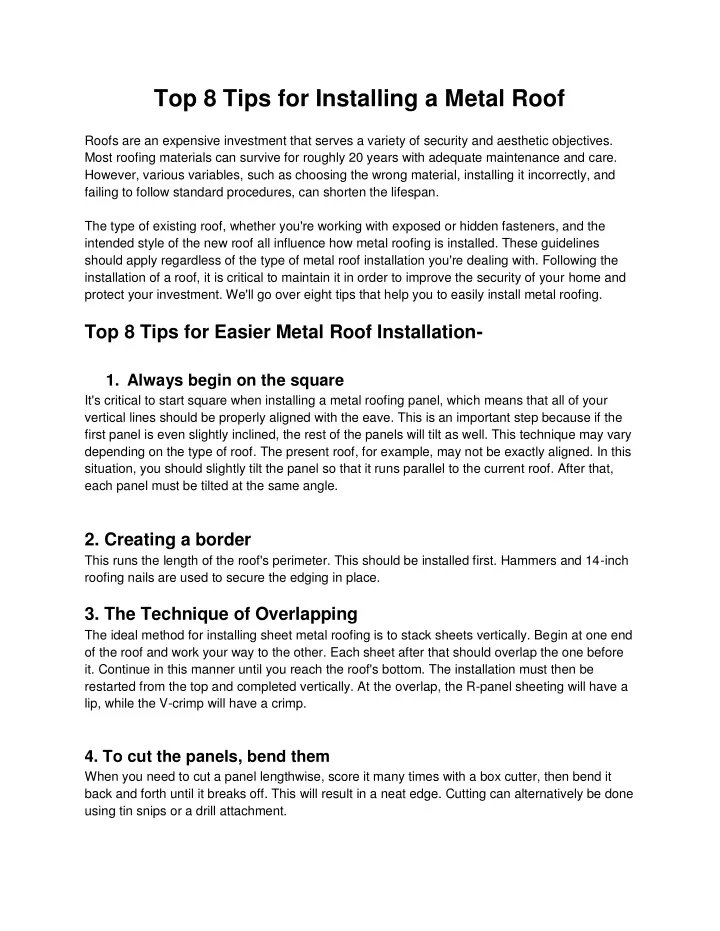 Top 8 Tips for Installing a Metal Roof

Roofs are an expensive investment that serves a variety of security and aesthetic objectives. Most roofing materials can survive for roughly 20 years with adequate maintenance and care. However, various variables, such as choosing the wrong material, installing it incorrectly, and failing to follow standard procedures, can shorten the lifespan.

The type of existing roof, whether you're working with exposed or hidden fasteners, and the intended style of the new roof all influence how metal roofing is installed. These guidelines should apply regardless of the type of metal roof installation you're dealing with. Following the installation of a roof, it is critical to maintain it in order to improve the security of your home and protect your investment. We'll go over eight tips that help you to easily install metal roofing.

Top 8 Tips for Easier Metal Roof Installation-

1. Always begin on the square
It's critical to start square when installing a metal roofing panel, which means that all of your vertical lines should be properly aligned with the eave. This is an important step because if the first panel is even slightly inclined, the rest of the panels will tilt as well. This technique may vary depending on the type of roof. The present roof, for example, may not be exactly aligned. In this situation, you should slightly tilt the panel so that it runs parallel to the current roof. After that, each panel must be tilted at the same angle.

2. Creating a border
This runs the length of the roof's perimeter. This should be installed first. Hammers and 14-inch roofing nails are used to secure the edging in place.

3. The Technique of Overlapping
The ideal method for installing sheet metal roofing is to stack sheets vertically. Begin at one end of the roof and work your way to the other. Each sheet after that should overlap the one before it. Continue in this manner until you reach the roof's bottom. The installation must then be restarted from the top and completed vertically. At the overlap, the R-panel sheeting will have a lip, while the V-crimp will have a crimp.

4. To cut the panels, bend them
When you need to cut a panel lengthwise, score it many times with a box cutter, then bend it back and forth until it breaks off. This will result in a neat edge. Cutting can alternatively be done using tin snips or a drill attachment.